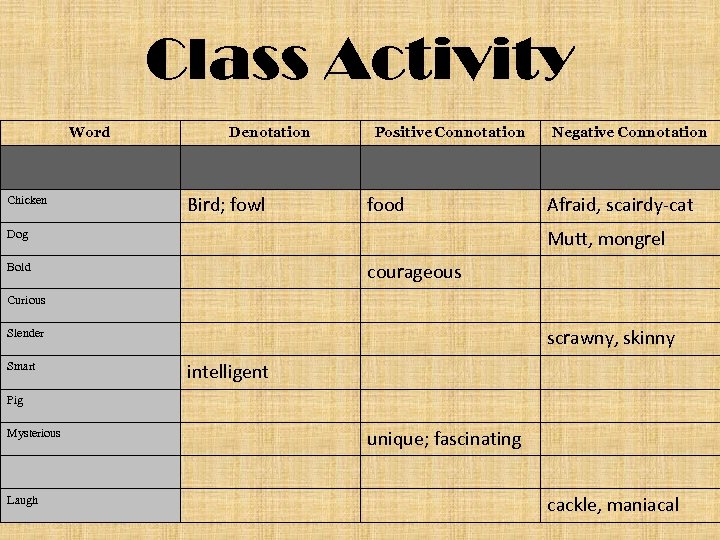 Class Activity

| Word | Denotation | Positive Connotation | Negative Connotation |
|---|---|---|---|
| | | | |
| Chicken | Bird; fowl | food | Afraid, scairdy-cat |
| Dog | | | Mutt, mongrel |
| Bold | | courageous | |
| Curious | | | |
| Slender | | | scrawny, skinny |
| Smart | intelligent | | |
| Pig | | | |
| Mysterious | | unique; fascinating | |
| | | | |
| Laugh | | | cackle, maniacal |